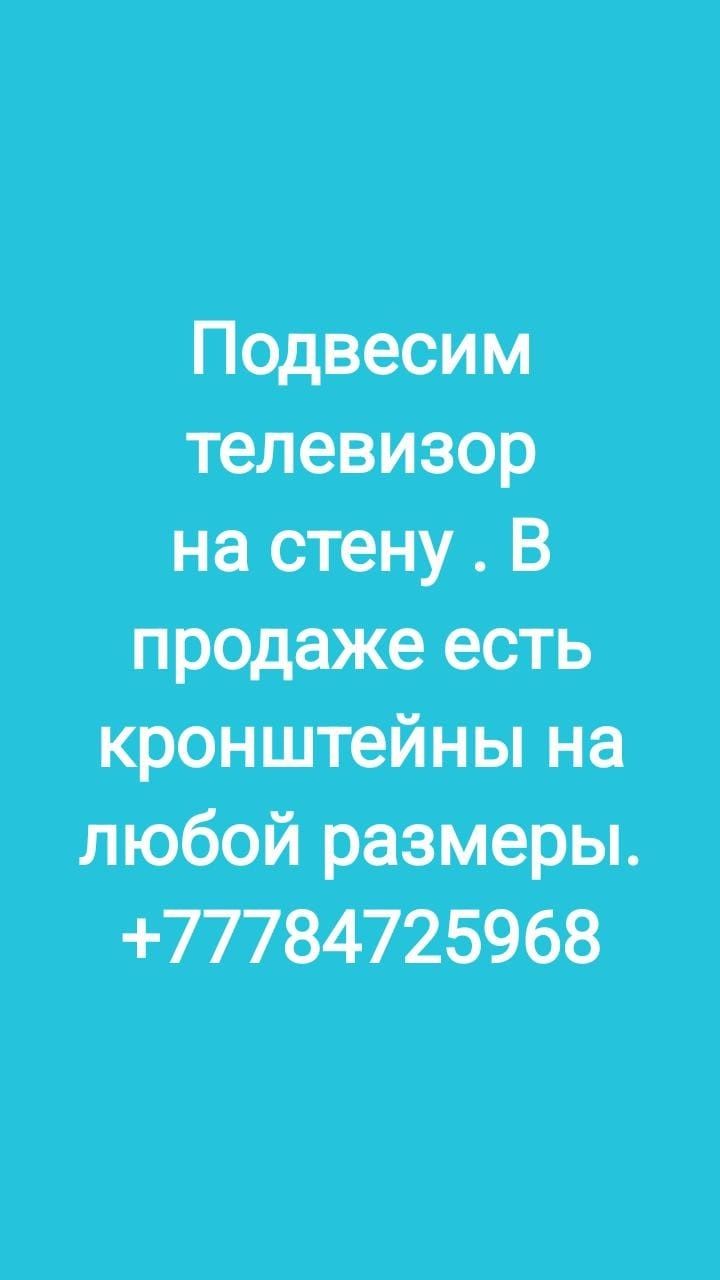 Подвесим телевизор на стену . В продаже есть кронштейны на любой размеры. +77784725968